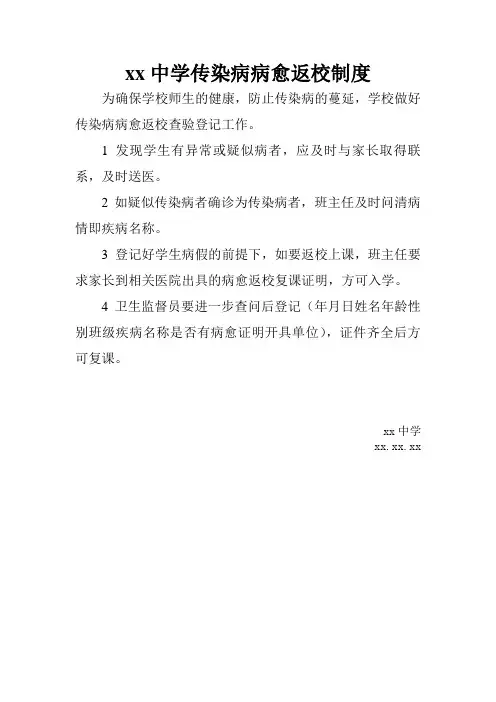 xx 中学传染病病愈返校制度

为确保学校师生的健康，防止传染病的蔓延，学校做好传染病病愈返校查验登记工作。

1 发现学生有异常或疑似病者，应及时与家长取得联系，及时送医。

2 如疑似传染病者确诊为传染病者，班主任及时问清病情即疾病名称。

3 登记好学生病假的前提下，如要返校上课，班主任要求家长到相关医院出具的病愈返校复课证明，方可入学。

4 卫生监督员要进一步查问后登记（年月日姓名年龄性别班级疾病名称是否有病愈证明开具单位），证件齐全后方可复课。

xx 中学
xx. xx. xx